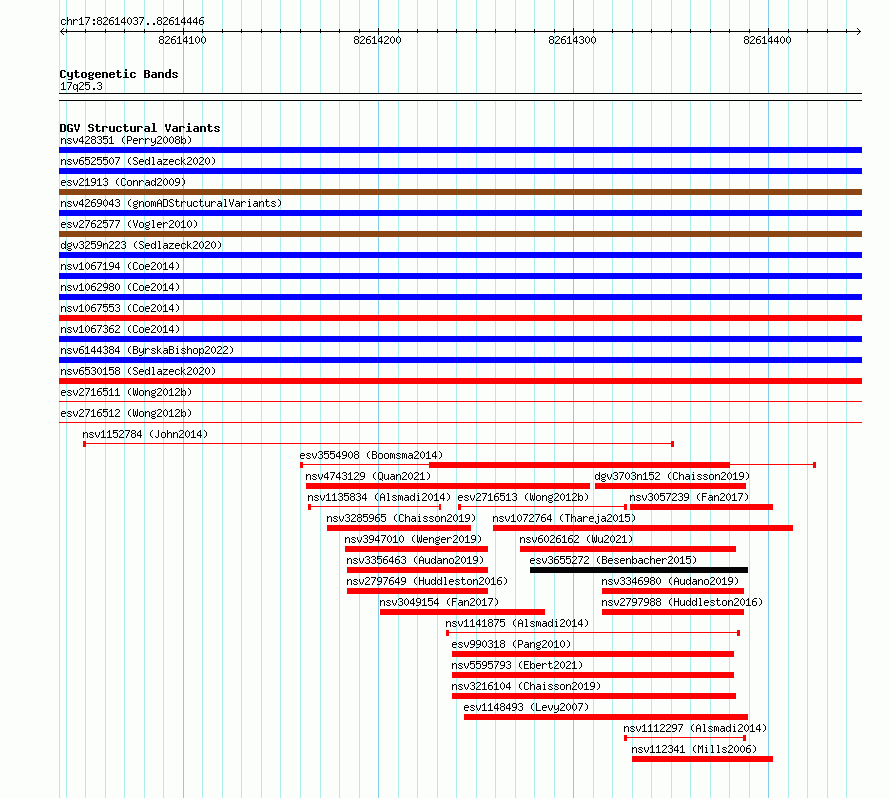 chr17:82614037..82614446

82614100

82614200

82614300

82614400

Cytogenetic Bands
17q25.3

DGV Structural Variants
nsv428351 (Perry2008b)
nsv6525507 (Sedlazeck2020)
esv21913 (Conrad2009)
nsv4269043 (gnomADStructuralVariants)
esv2762577 (Vogler2010)
dgv3259n223 (Sedlazeck2020)
nsv1067194 (Coe2014)
nsv1062980 (Coe2014)
nsv1067553 (Coe2014)
nsv1067362 (Coe2014)
nsv6144384 (ByrskaBishop2022)
nsv6530158 (Sedlazeck2020)
esv2716511 (Wong2012b)
esv2716512 (Wong2012b)
nsv1152784 (John2014)
esv3554908 (Boomsma2014)
nsv4743129 (Quan2021)
dgv3703n152 (Chaisson2019)
nsv1135834 (Alsmadi2014)
esv2716513 (Wong2012b)
nsv3057239 (Fan2017)
nsv3285965 (Chaisson2019)
nsv1072764 (Thareja2015)
nsv3947010 (Wenger2019)
nsv6026162 (Wu2021)
nsv3356463 (Audano2019)
esv3655272 (Besenbacher2015)
nsv2797649 (Huddleston2016)
nsv3346980 (Audano2019)
nsv3049154 (Fan2017)
nsv2797988 (Huddleston2016)
nsv1141875 (Alsmadi2014)
esv990318 (Pang2010)
nsv5595793 (Ebert2021)
nsv3216104 (Chaisson2019)
esv1148493 (Levy2007)
nsv1112297 (Alsmadi2014)
nsv112341 (Mills2006)